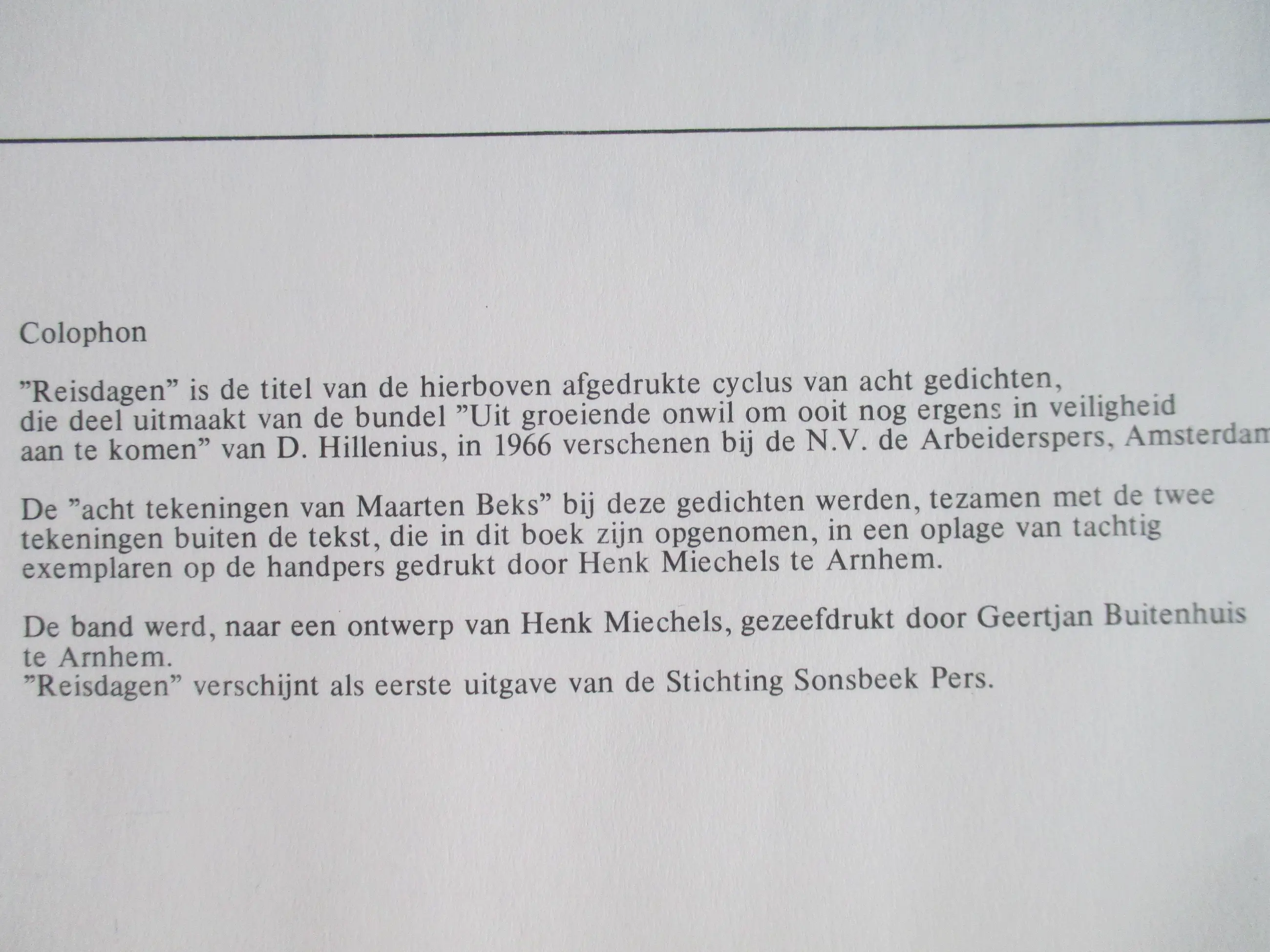 Colophon

"Reisdagen" is de titel van de hierboven afgedrukte cyclus van acht gedichten, die deel uitmaakt van de bundel "Uit groeiende onwil om ooit nog ergens in veiligheid aan te komen" van D. Hillenius, in 1966 verschenen bij de N.V. de Arbeiderspers, Amsterdam

De "acht tekeningen van Maarten Beks" bij deze gedichten werden, tezamen met de twee tekeningen buiten de tekst, die in dit boek zijn opgenomen, in een oplage van tachtig exemplaren op de handpers gedrukt door Henk Miechels te Arnhem.

De band werd, naar een ontwerp van Henk Miechels, gezeefdrukt door Geertjan Buitenhuis te Arnhem.
"Reisdagen" verschijnt als eerste uitgave van de Stichting Sonsbeek Pers.